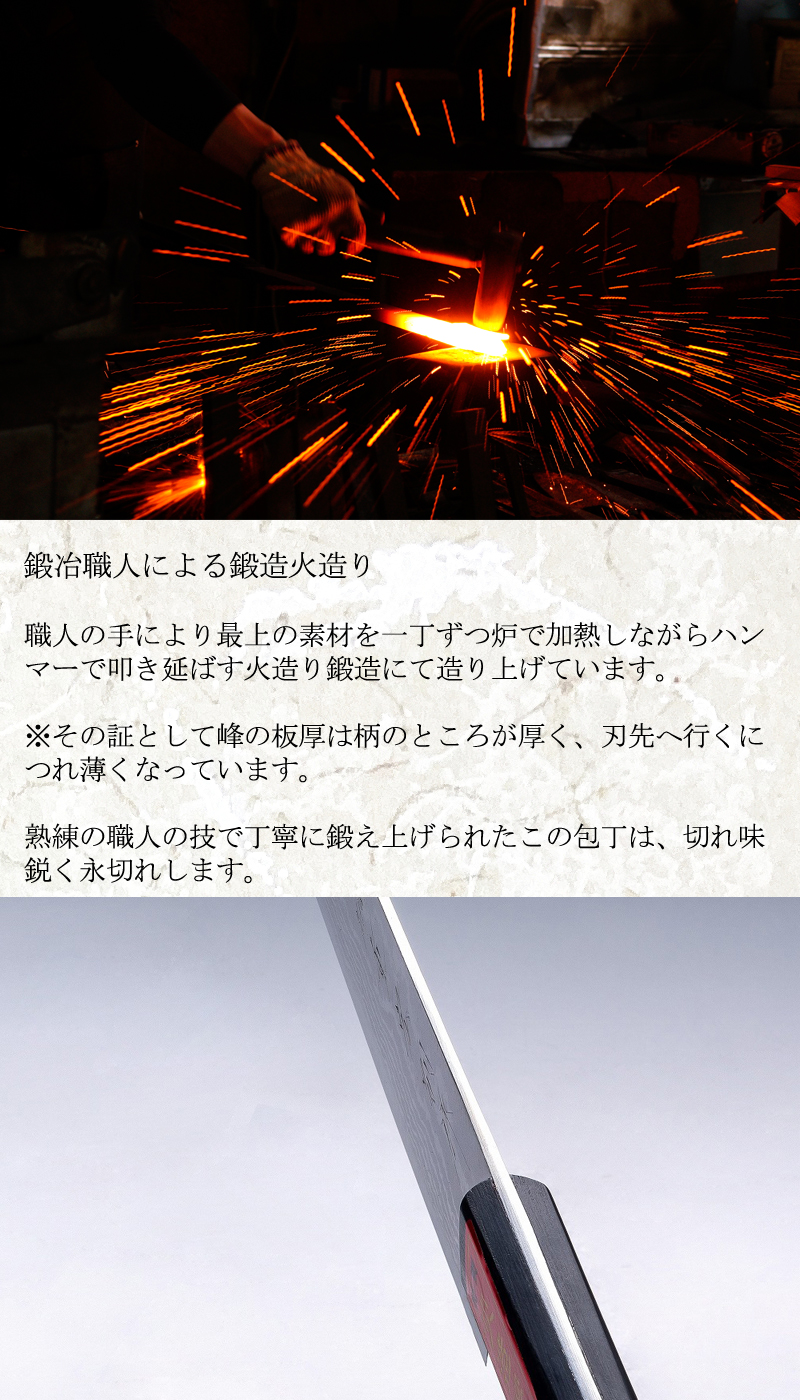 鍛冶職人による鍛造火造り

職人の手により最上の素材を一丁ずつ炉で加熱しながらハンマーで叩き延ばす火造り鍛造にて造り上げています。

※その証として峰の板厚は柄のところが厚く、刃先へ行くにつれ薄くなっています。

熟練の職人の技で丁寧に鍛え上げられたこの包丁は、切れ味鋭く永切れします。